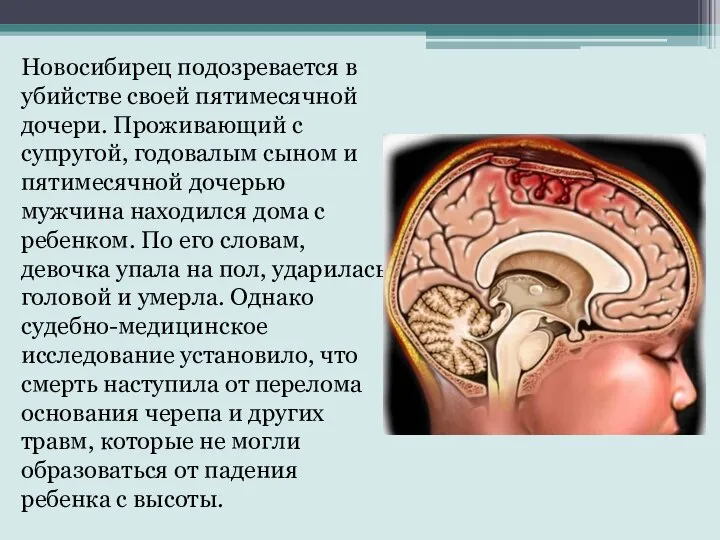 Новосибирец подозревается в убийстве своей пятимесячной дочери. Проживающий с супругой, годовалым сыном и пятимесячной дочерью мужчина находился дома с ребенком. По его словам, девочка упала на пол, ударилась головой и умерла. Однако судебно-медицинское исследование установило, что смерть наступила от перелома основания черепа и других травм, которые не могли образоваться от падения ребенка с высоты.